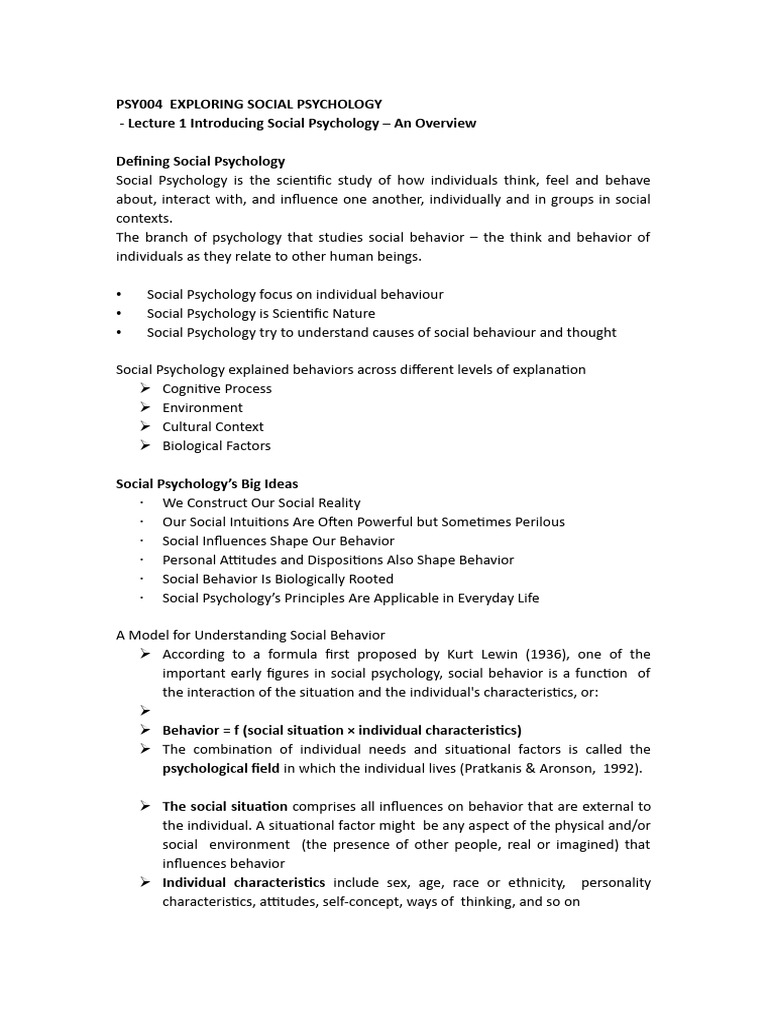 PSY004 EXPLORING SOCIAL PSYCHOLOGY
- Lecture 1 Introducing Social Psychology – An Overview

Defining Social Psychology
Social Psychology is the scientific study of how individuals think, feel and behave about, interact with, and influence one another, individually and in groups in social contexts.
The branch of psychology that studies social behavior – the think and behavior of individuals as they relate to other human beings.

• Social Psychology focus on individual behaviour
• Social Psychology is Scientific Nature
• Social Psychology try to understand causes of social behaviour and thought

Social Psychology explained behaviors across different levels of explanation
➢ Cognitive Process
➢ Environment
➢ Cultural Context
➢ Biological Factors

Social Psychology's Big Ideas
· We Construct Our Social Reality
· Our Social Intuitions Are Often Powerful but Sometimes Perilous
· Social Influences Shape Our Behavior
· Personal Attitudes and Dispositions Also Shape Behavior
· Social Behavior Is Biologically Rooted
· Social Psychology's Principles Are Applicable in Everyday Life

A Model for Understanding Social Behavior
➢ According to a formula first proposed by Kurt Lewin (1936), one of the important early figures in social psychology, social behavior is a function of the interaction of the situation and the individual's characteristics, or:
➢
➢ Behavior = f (social situation × individual characteristics)
➢ The combination of individual needs and situational factors is called the psychological field in which the individual lives (Pratkanis & Aronson, 1992).

➢ The social situation comprises all influences on behavior that are external to the individual. A situational factor might be any aspect of the physical and/or social environment (the presence of other people, real or imagined) that influences behavior
➢ Individual characteristics include sex, age, race or ethnicity, personality characteristics, attitudes, self-concept, ways of thinking, and so on